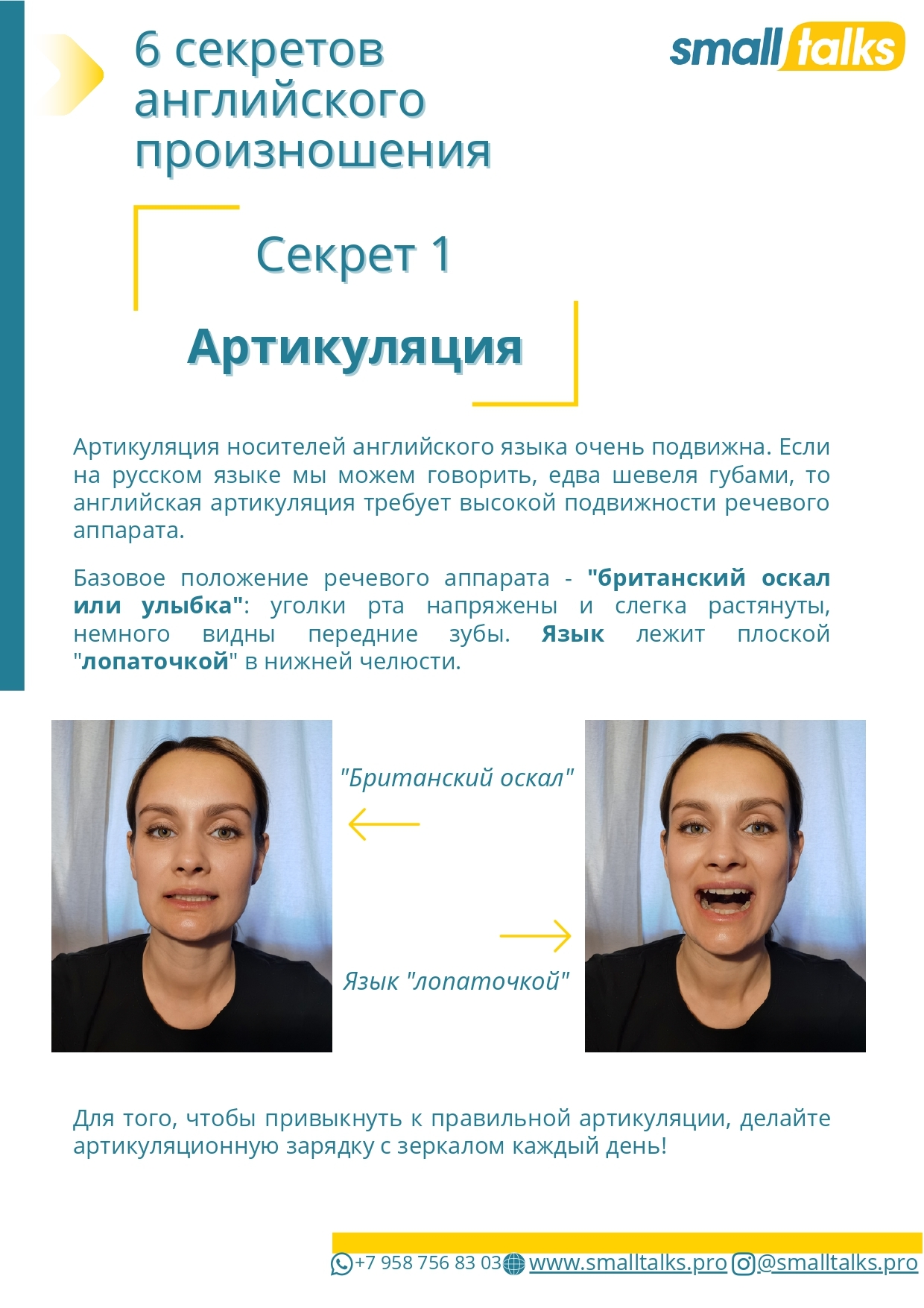 6 секретов английского произношения

small talks

Секрет 1

Артикуляция

Артикуляция носителей английского языка очень подвижна. Если на русском языке мы можем говорить, едва шевеля губами, то английская артикуляция требует высокой подвижности речевого аппарата.

Базовое положение речевого аппарата - "британский оскал или улыбка": уголки рта напряжены и слегка растянуты, немного видны передние зубы. Язык лежит плоской "лопаточкой" в нижней челюсти.

"Британский оскал"

Язык "лопаточкой"

Для того, чтобы привыкнуть к правильной артикуляции, делайте артикуляционную зарядку с зеркалом каждый день!

+7 958 756 83 03 www.smalltalks.pro @smalltalks.pro